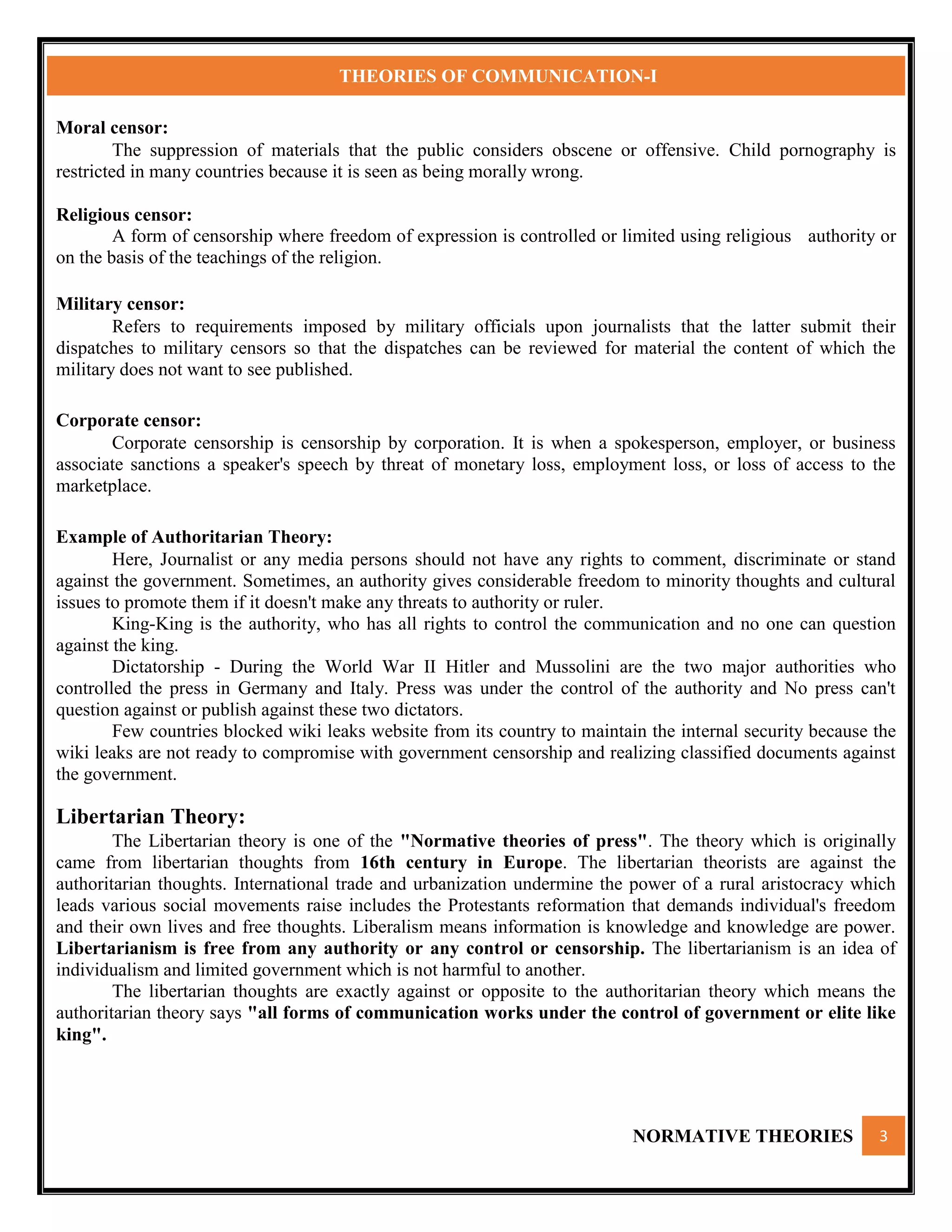 THEORIES OF COMMUNICATION-I

Moral censor:
The suppression of materials that the public considers obscene or offensive. Child pornography is restricted in many countries because it is seen as being morally wrong.

Religious censor:
A form of censorship where freedom of expression is controlled or limited using religious authority or on the basis of the teachings of the religion.

Military censor:
Refers to requirements imposed by military officials upon journalists that the latter submit their dispatches to military censors so that the dispatches can be reviewed for material the content of which the military does not want to see published.

Corporate censor:
Corporate censorship is censorship by corporation. It is when a spokesperson, employer, or business associate sanctions a speaker's speech by threat of monetary loss, employment loss, or loss of access to the marketplace.

Example of Authoritarian Theory:
Here, Journalist or any media persons should not have any rights to comment, discriminate or stand against the government. Sometimes, an authority gives considerable freedom to minority thoughts and cultural issues to promote them if it doesn't make any threats to authority or ruler.
King-King is the authority, who has all rights to control the communication and no one can question against the king.
Dictatorship - During the World War II Hitler and Mussolini are the two major authorities who controlled the press in Germany and Italy. Press was under the control of the authority and No press can't question against or publish against these two dictators.
Few countries blocked wiki leaks website from its country to maintain the internal security because the wiki leaks are not ready to compromise with government censorship and realizing classified documents against the government.

Libertarian Theory:
The Libertarian theory is one of the "Normative theories of press". The theory which is originally came from libertarian thoughts from 16th century in Europe. The libertarian theorists are against the authoritarian thoughts. International trade and urbanization undermine the power of a rural aristocracy which leads various social movements raise includes the Protestants reformation that demands individual's freedom and their own lives and free thoughts. Liberalism means information is knowledge and knowledge are power. Libertarianism is free from any authority or any control or censorship. The libertarianism is an idea of individualism and limited government which is not harmful to another.
The libertarian thoughts are exactly against or opposite to the authoritarian theory which means the authoritarian theory says "all forms of communication works under the control of government or elite like king".

NORMATIVE THEORIES 3